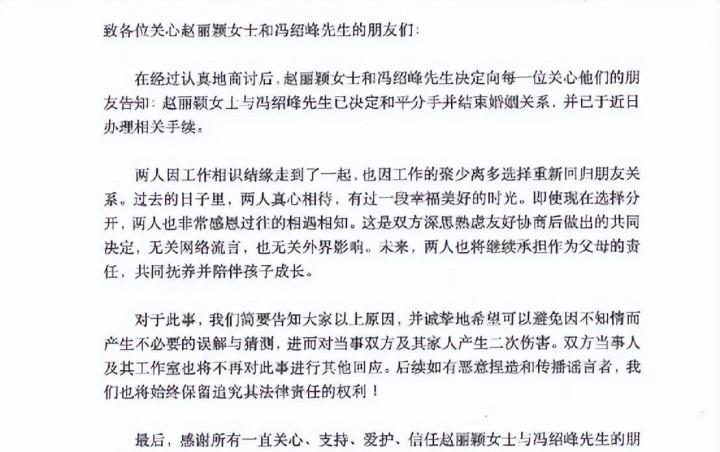 致各位关心赵丽颖女士和冯绍峰先生的朋友们：

在经过认真地商讨后，赵丽颖女士和冯绍峰先生决定向每一位关心他们的朋友告知：赵丽颖女士与冯绍峰先生已决定和平分手并结束婚姻关系，并已于近日办理相关手续。

两人因工作相识结缘走到了一起，也因工作的聚少离多选择重新回归朋友关系。过去的日子里，两人真心相待，有过一段幸福美好的时光。即使现在选择分开，两人也非常感恩过往的相遇相知。这是双方深思熟虑友好协商后做出的共同决定，无关网络流言，也无关外界影响。未来，两人也将继续承担作为父母的责任，共同抚养并陪伴孩子成长。

对于此事，我们简要告知大家以上原因，并诚挚地希望可以避免因不知情而产生不必要的误解与猜测，进而对当事双方及其家人产生二次伤害。双方当事人及其工作室也将不再对此事进行其他回应。后续如有恶意捏造和传播谣言者，我们也将始终保留追究其法律责任的权利！

最后，感谢所有一直关心、支持、爱护、信任赵丽颖女士与冯绍峰先生的朋